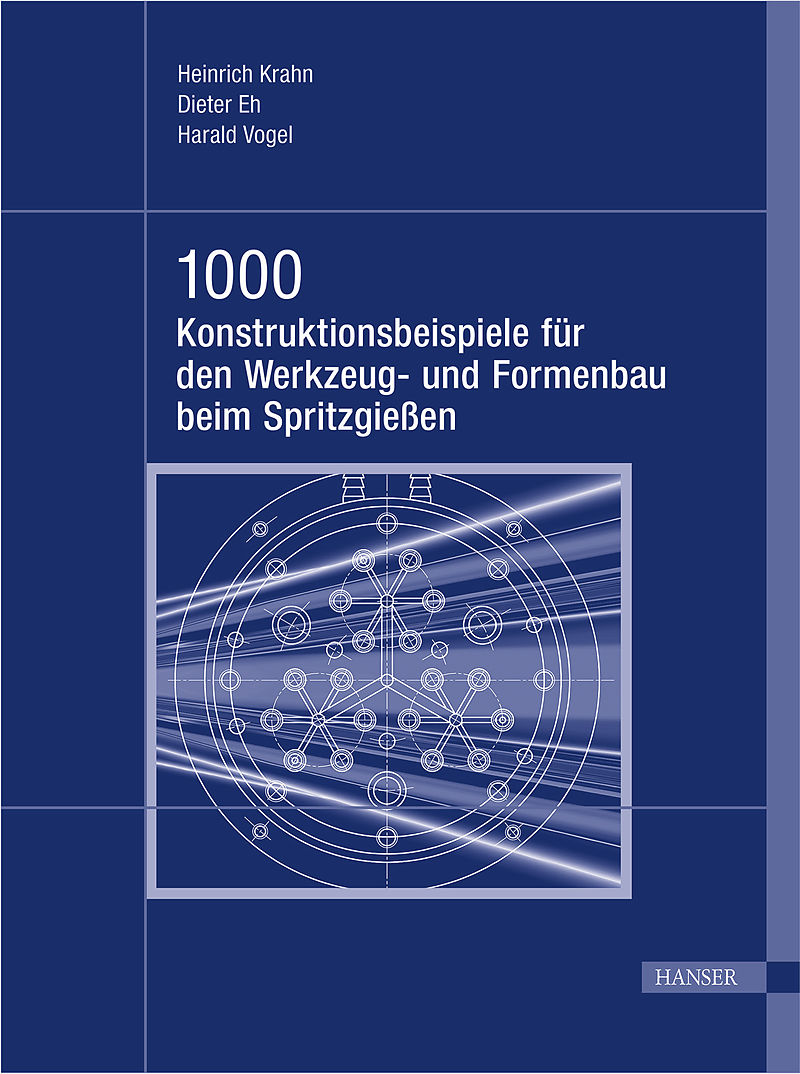 Heinrich Krahn
Dieter Eh
Harald Vogel

1000
Konstruktionsbeispiele für den Werkzeug- und Formenbau beim Spritzgießen

HANSER